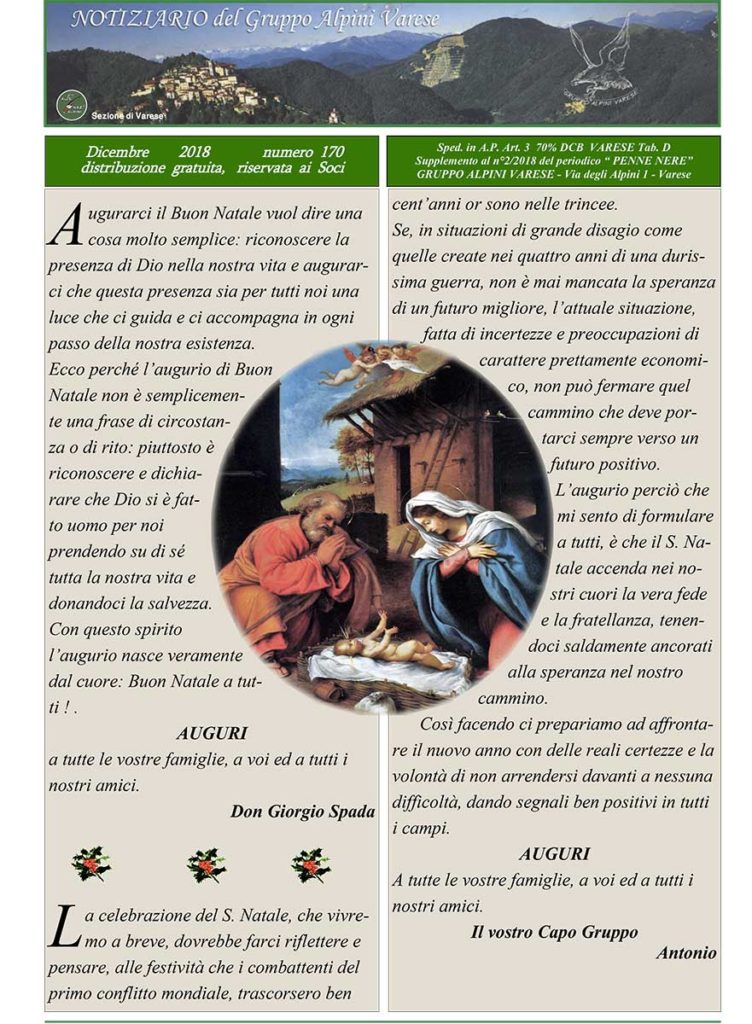 NOTIZIARIO del Gruppo Alpini Varese

Sezione di Varese

GRUPPO ALPINI VARESE

Dicembre 2018 numero 170
distribuzione gratuita, riservata ai Soci

Sped. in A.P. Art. 3 70% DCB VARESE Tab. D
Supplemento al n°2/2018 del periodico " PENNE NERE"
GRUPPO ALPINI VARESE - Via degli Alpini 1 - Varese

Augurarci il Buon Natale vuol dire una cosa molto semplice: riconoscere la presenza di Dio nella nostra vita e augurarci che questa presenza sia per tutti noi una luce che ci guida e ci accompagna in ogni passo della nostra esistenza.

Ecco perché l'augurio di Buon Natale non è semplicemente una frase di circostanza o di rito: piuttosto è riconoscere e dichiarare che Dio si è fatto uomo per noi prendendo su di sé tutta la nostra vita e donandoci la salvezza.

Con questo spirito l'augurio nasce veramente dal cuore: Buon Natale a tutti ! .

AUGURI

a tutte le vostre famiglie, a voi ed a tutti i nostri amici.

Don Giorgio Spada

La celebrazione del S. Natale, che vivremo a breve, dovrebbe farci riflettere e pensare, alle festività che i combattenti del primo conflitto mondiale, trascorsero ben cent'anni or sono nelle trincee.

Se, in situazioni di grande disagio come quelle create nei quattro anni di una durissima guerra, non è mai mancata la speranza di un futuro migliore, l'attuale situazione, fatta di incertezze e preoccupazioni di carattere prettamente economico, non può fermare quel cammino che deve portarci sempre verso un futuro positivo.

L'augurio perciò che mi sento di formulare a tutti, è che il S. Natale accenda nei nostri cuori la vera fede e la fratellanza, tenendoci saldamente ancorati alla speranza nel nostro cammino.

Così facendo ci prepariamo ad affrontare il nuovo anno con delle reali certezze e la volontà di non arrendersi davanti a nessuna difficoltà, dando segnali ben positivi in tutti i campi.

AUGURI

A tutte le vostre famiglie, a voi ed a tutti i nostri amici.

Il vostro Capo Gruppo

Antonio